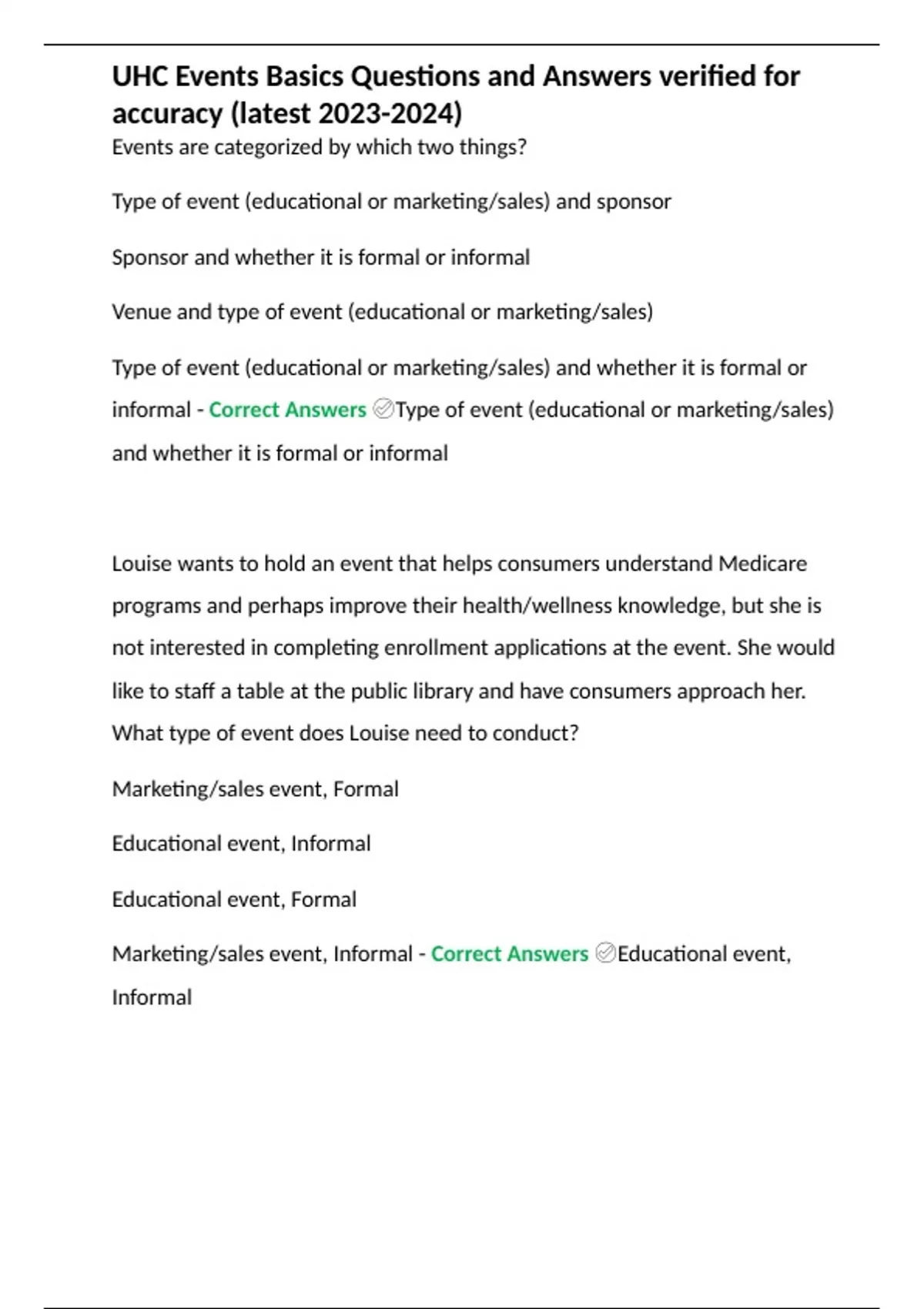 UHC Events Basics Questions and Answers verified for accuracy (latest 2023-2024)

Events are categorized by which two things?

Type of event (educational or marketing/sales) and sponsor

Sponsor and whether it is formal or informal

Venue and type of event (educational or marketing/sales)

Type of event (educational or marketing/sales) and whether it is formal or informal - Correct Answers ✅Type of event (educational or marketing/sales) and whether it is formal or informal

Louise wants to hold an event that helps consumers understand Medicare programs and perhaps improve their health/wellness knowledge, but she is not interested in completing enrollment applications at the event. She would like to staff a table at the public library and have consumers approach her. What type of event does Louise need to conduct?

Marketing/sales event, Formal

Educational event, Informal

Educational event, Formal

Marketing/sales event, Informal - Correct Answers ✅Educational event, Informal